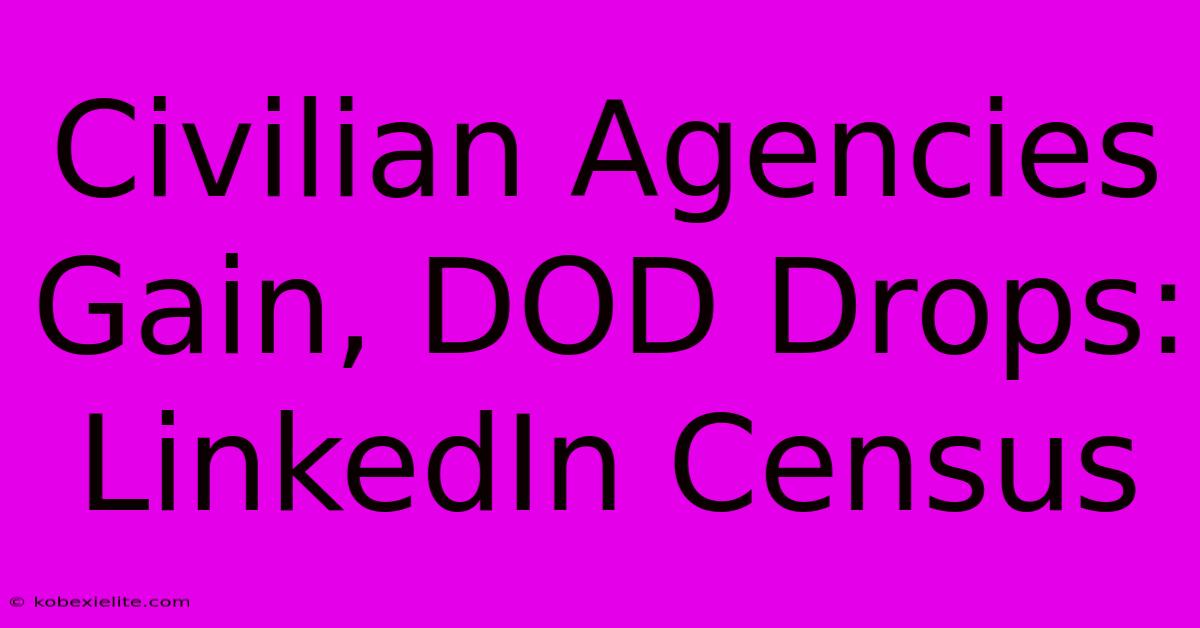 Civilian Agencies Gain, DOD Drops: LinkedIn Census

© kobexielite.com